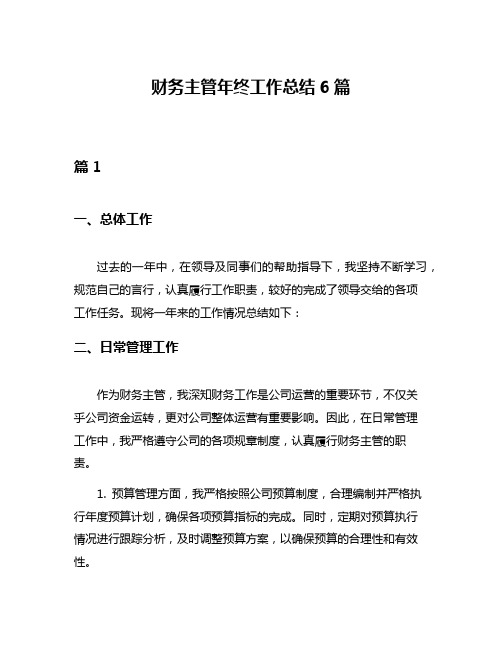 财务主管年终工作总结 6 篇

篇 1

一、总体工作

过去的一年中，在领导及同事们的帮助指导下，我坚持不断学习，规范自己的言行，认真履行工作职责，较好的完成了领导交给的各项工作任务。现将一年来的工作情况总结如下：

二、日常管理工作

作为财务主管，我深知财务工作是公司运营的重要环节，不仅关乎公司资金运转，更对公司整体运营有重要影响。因此，在日常管理工作中，我严格遵守公司的各项规章制度，认真履行财务主管的职责。

1. 预算管理方面，我严格按照公司预算制度，合理编制并严格执行年度预算计划，确保各项预算指标的完成。同时，定期对预算执行情况进行跟踪分析，及时调整预算方案，以确保预算的合理性和有效性。